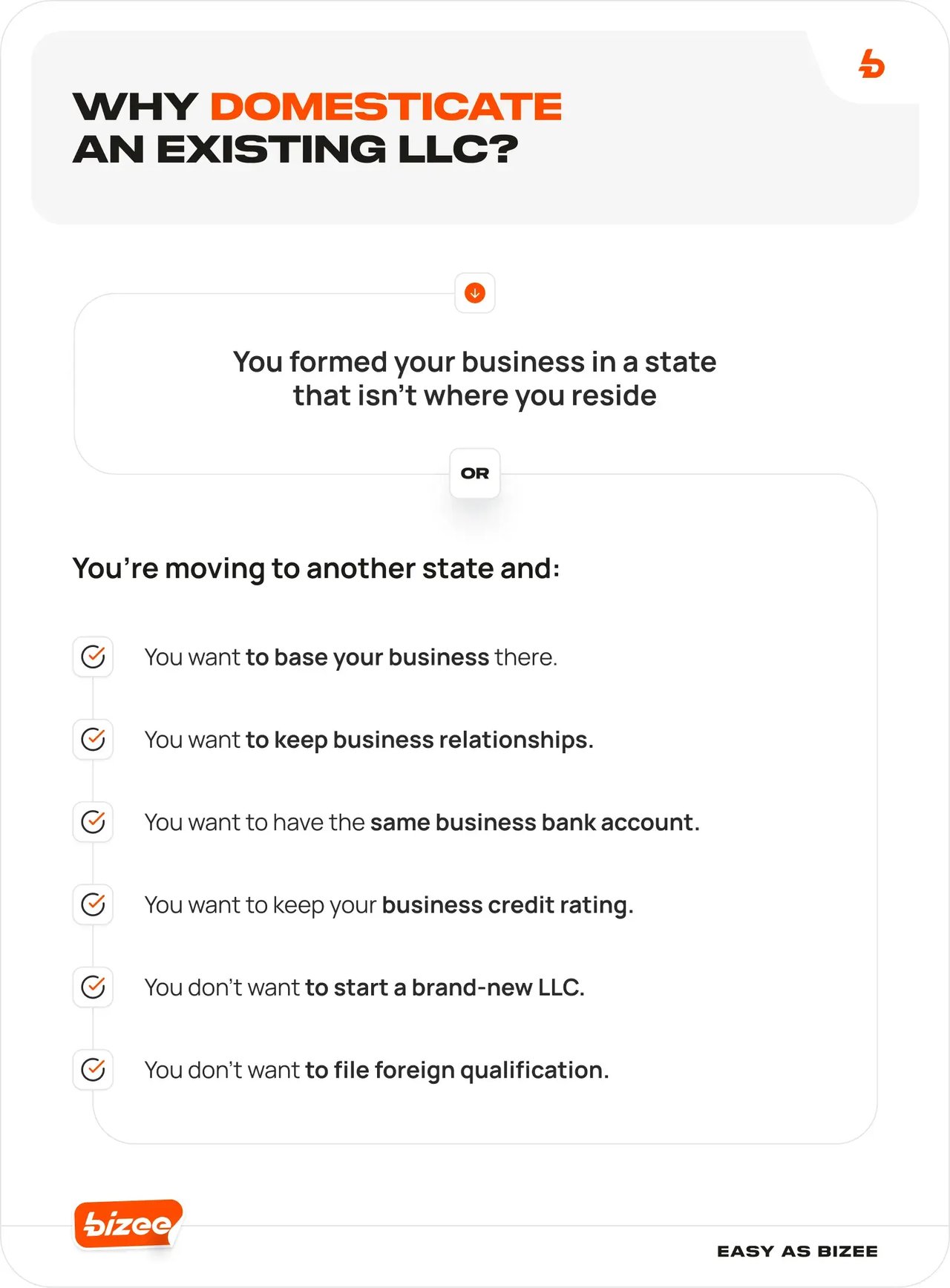 WHY DOMESTICATE AN EXISTING LLC?

You formed your business in a state that isn't where you reside

OR

You're moving to another state and:

You want to base your business there.

You want to keep business relationships.

You want to have the same business bank account.

You want to keep your business credit rating.

You don't want to start a brand-new LLC.

You don't want to file foreign qualification.

bizee

EASY AS BIZEE